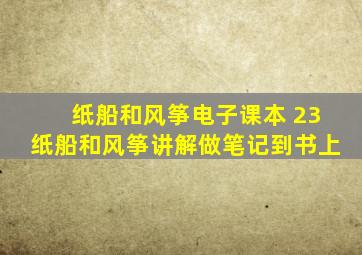 纸船和风筝电子课本 23
纸船和风筝讲解做笔记到书上